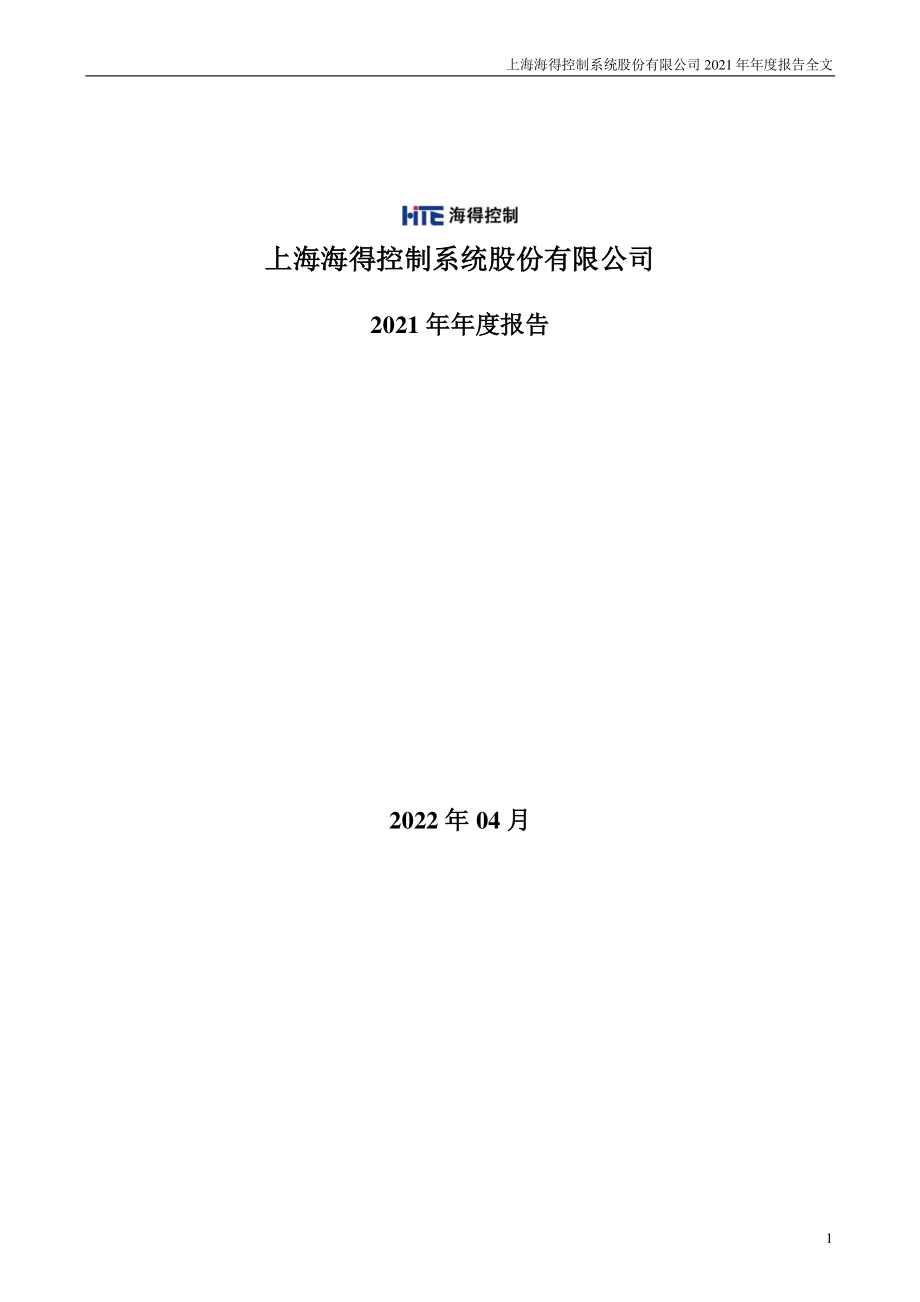 上海海得控制系统股份有限公司 2021 年年度报告全文

HITE 海得控制

上海海得控制系统股份有限公司

2021 年年度报告

2022 年 04 月

1